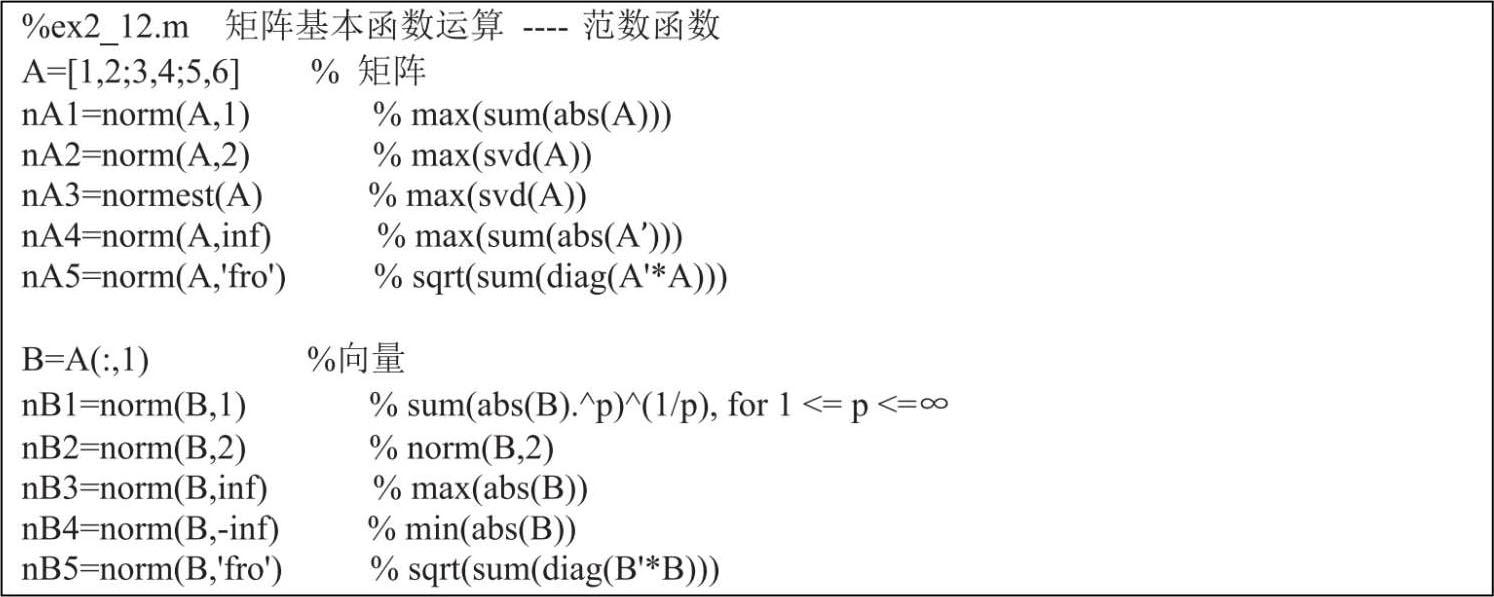 %ex2_12.m 矩阵基本函数运算 ---- 范数函数
A=[1,2;3,4;5,6] % 矩阵
nA1=norm(A,1) % max(sum(abs(A)))
nA2=norm(A,2) % max(svd(A))
nA3=normest(A) % max(svd(A))
nA4=norm(A,inf) % max(sum(abs(A')))
nA5=norm(A,'fro') % sqrt(sum(diag(A'*A)))

B=A(:,1) %向量
nB1=norm(B,1) % sum(abs(B).^p)^(1/p), for 1 <= p <=∞
nB2=norm(B,2) % norm(B,2)
nB3=norm(B,inf) % max(abs(B))
nB4=norm(B,-inf) % min(abs(B))
nB5=norm(B,'fro') % sqrt(sum(diag(B'*B)))